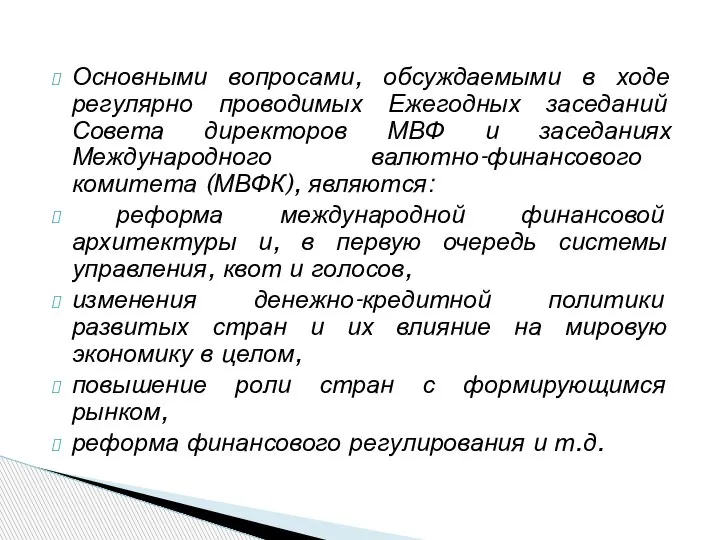 Основными вопросами, обсуждаемыми в ходе регулярно проводимых Ежегодных заседаний Совета директоров МВФ и заседаниях Международного валютно-финансового комитета (МВФК), являются:

реформа международной финансовой архитектуры и, в первую очередь системы управления, квот и голосов,

изменения денежно-кредитной политики развитых стран и их влияние на мировую экономику в целом,

повышение роли стран с формирующимся рынком,

реформа финансового регулирования и т.д.